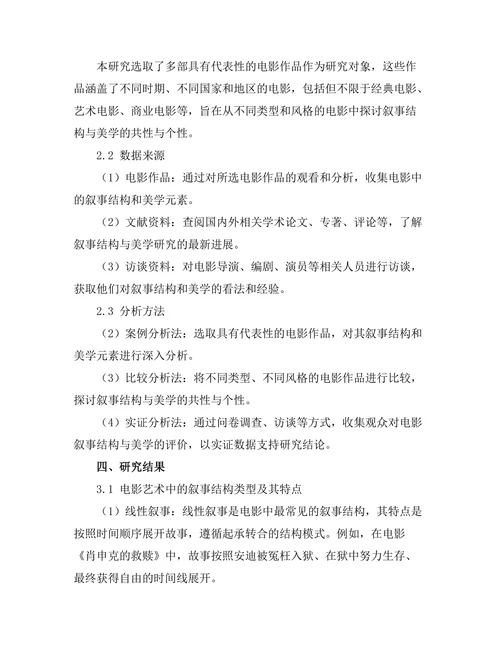 本研究选取了多部具有代表性的电影作品作为研究对象，这些作品涵盖了不同时期、不同国家和地区的电影，包括但不限于经典电影、艺术电影、商业电影等，旨在从不同类型和风格的电影中探讨叙事结构与美学的共性与个性。

2.2 数据来源

（1）电影作品：通过对所选电影作品的观看和分析，收集电影中的叙事结构和美学元素。

（2）文献资料：查阅国内外相关学术论文、专著、评论等，了解叙事结构与美学研究的最新进展。

（3）访谈资料：对电影导演、编剧、演员等相关人员进行访谈，获取他们对叙事结构和美学的看法和经验。

2.3 分析方法

（2）案例分析法：选取具有代表性的电影作品，对其叙事结构和美学元素进行深入分析。

（3）比较分析法：将不同类型、不同风格的电影作品进行比较，探讨叙事结构与美学的共性与个性。

（4）实证分析法：通过问卷调查、访谈等方式，收集观众对电影叙事结构与美学的评价，以实证数据支持研究结论。

四、研究结果

3.1 电影艺术中的叙事结构类型及其特点

（1）线性叙事：线性叙事是电影中最常见的叙事结构，其特点是按照时间顺序展开故事，遵循起承转合的结构模式。例如，在电影《肖申克的救赎》中，故事按照安迪被冤枉入狱、在狱中努力生存、最终获得自由的时间线展开。